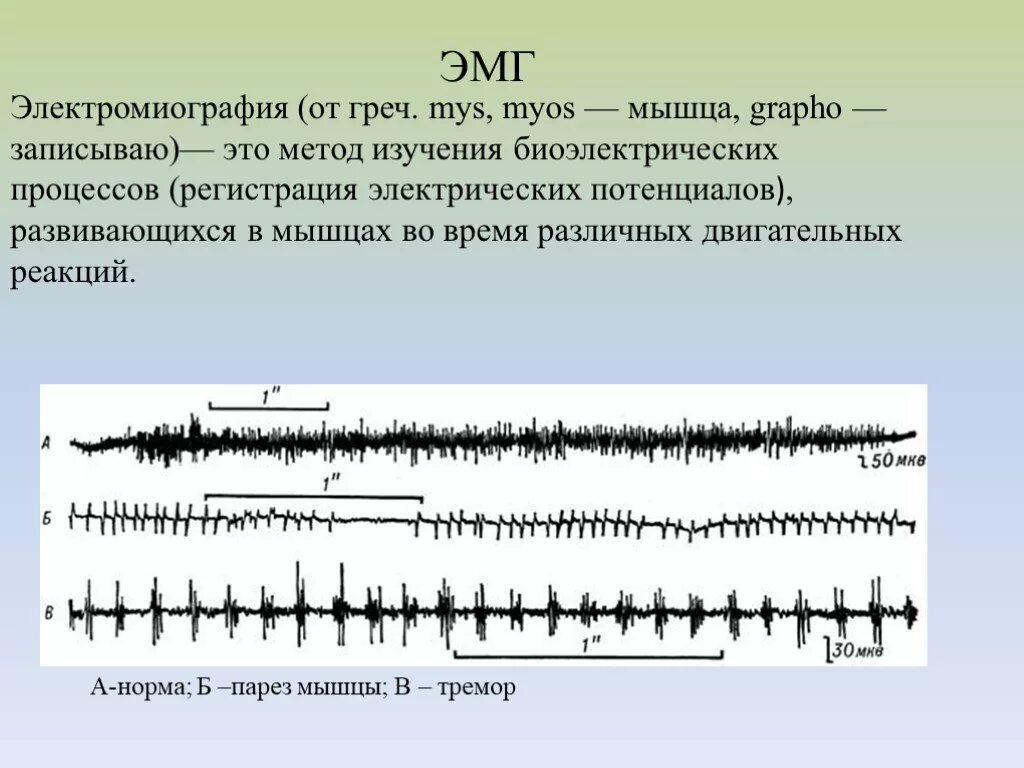 ЭМГ

Электромиография (от греч. mys, myos — мышца, grapho — записываю)— это метод изучения биоэлектрических процессов (регистрация электрических потенциалов), развивающихся в мышцах во время различных двигательных реакций.

1"

А

50 мкв

1"

Б

В

1"

30 мкв

А-норма; Б –парез мышцы; В – тремор